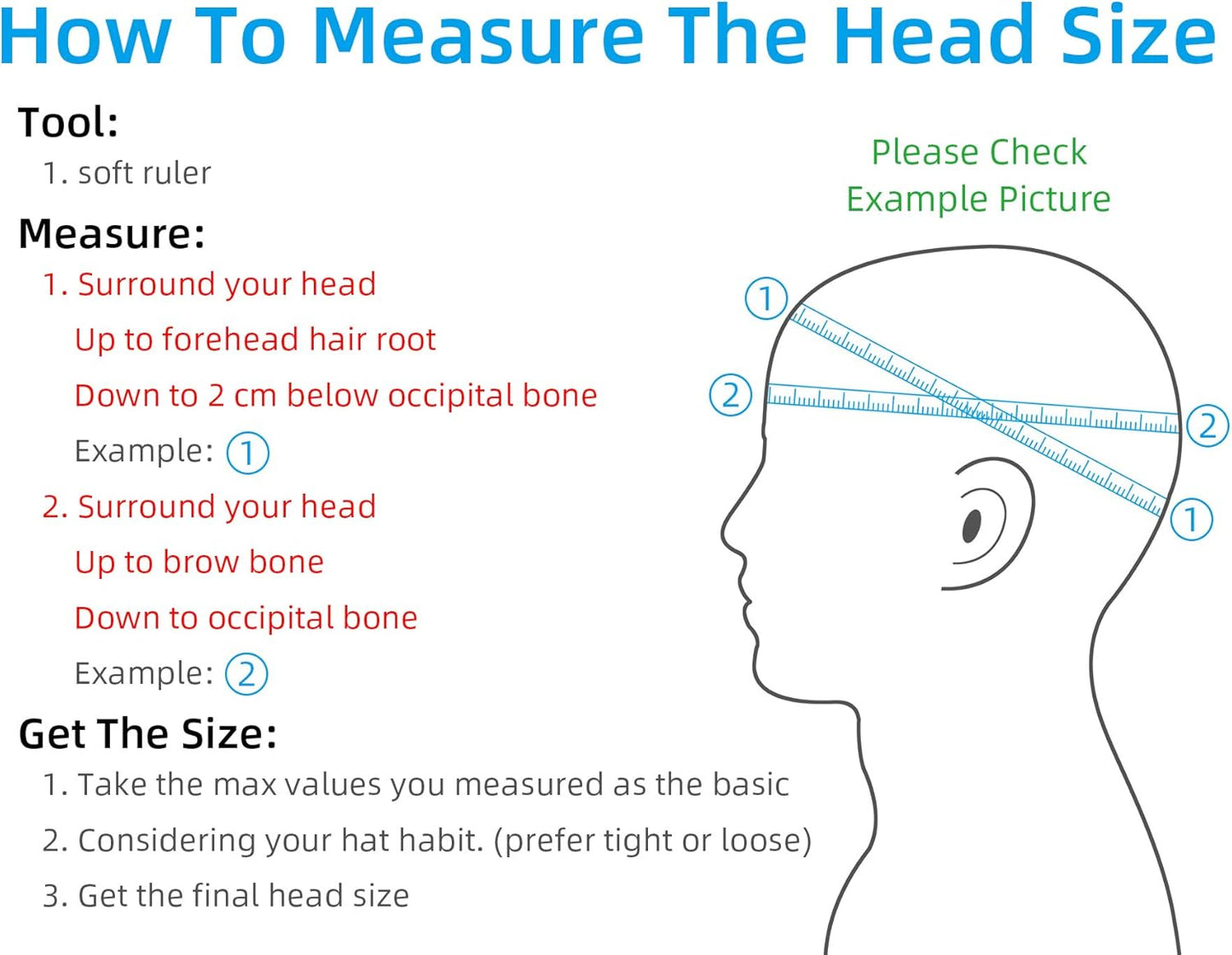 How To Measure The Head Size

Tool:

1. soft ruler

Measure:

1. Surround your head

Up to forehead hair root

Down to 2 cm below occipital bone

Example: ①

2. Surround your head

Up to brow bone

Down to occipital bone

Example: ②

Get The Size:

1. Take the max values you measured as the basic

2. Considering your hat habit. (prefer tight or loose)

3. Get the final head size

Please Check Example Picture

①

②

②

①